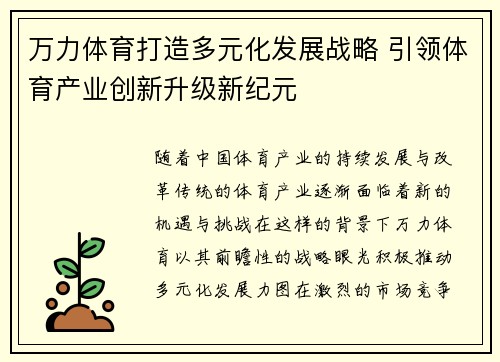 万力体育打造多元化发展战略 引领体育产业创新升级新纪元

随着中国体育产业的持续发展与改革传统的体育产业逐渐面临着新的机遇与挑战在这样的背景下万力体育以其前瞻性的战略眼光积极推动多元化发展力图在激烈的市场竞争